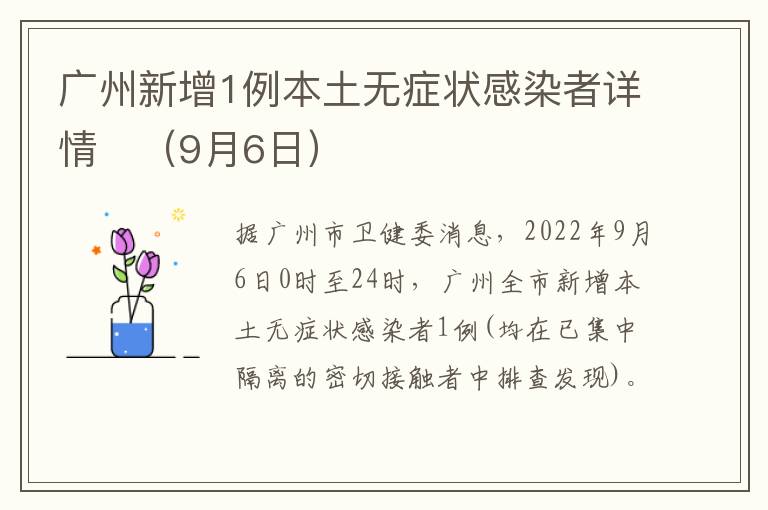 广州新增1例本土无症状感染者详情 （9月6日）

据广州市卫健委消息，2022年9月6日0时至24时，广州全市新增本土无症状感染者1例(均在已集中隔离的密切接触者中排查发现)。